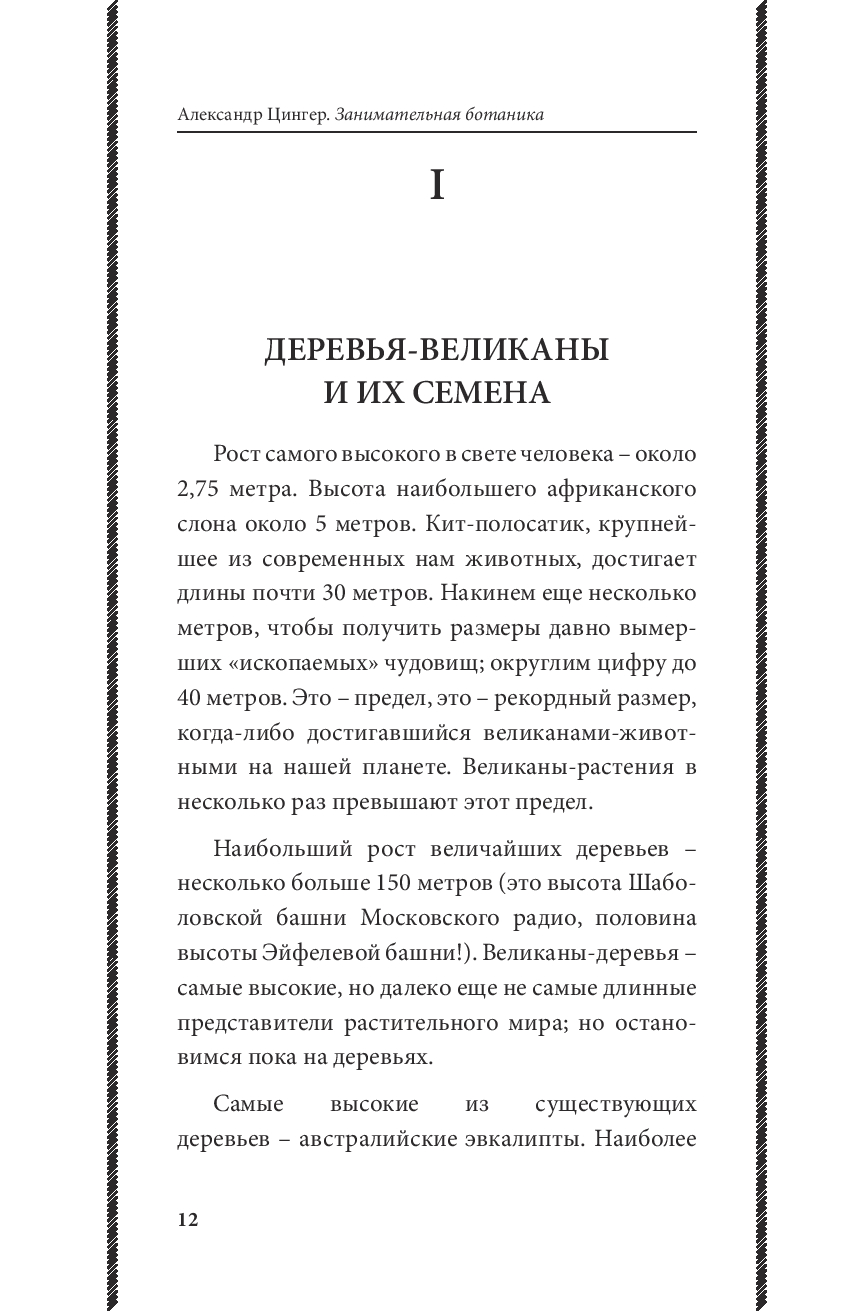 Александр Цингер. Занимательная ботаника

I

ДЕРЕВЬЯ-ВЕЛИКАНЫ И ИХ СЕМЕНА

Рост самого высокого в свете человека – около 2,75 метра. Высота наибольшего африканского слона около 5 метров. Кит-полосатик, крупнейшее из современных нам животных, достигает длины почти 30 метров. Накинем еще несколько метров, чтобы получить размеры давно вымерших «ископаемых» чудовищ; округлим цифру до 40 метров. Это – предел, это – рекордный размер, когда-либо достигавшийся великанами-животными на нашей планете. Великаны-растения в несколько раз превышают этот предел.

Наибольший рост величайших деревьев – несколько больше 150 метров (это высота Шаболовской башни Московского радио, половина высоты Эйфелевой башни!). Великаны-деревья – самые высокие, но далеко еще не самые длинные представители растительного мира; но остановимся пока на деревьях.

Самые высокие из существующих деревьев – австралийские эвкалипты. Наиболее

12